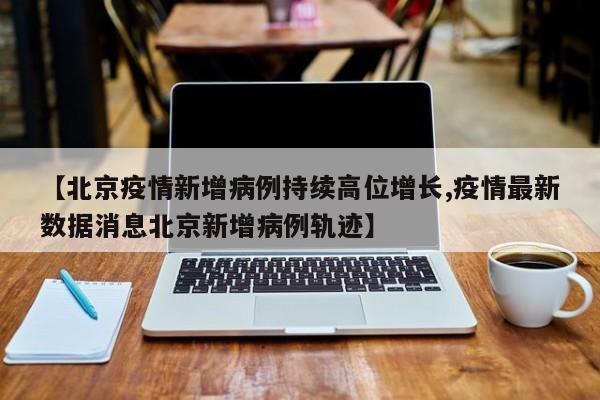 【北京疫情新增病例持续高位增长,疫情最新数据消息北京新增病例轨迹】